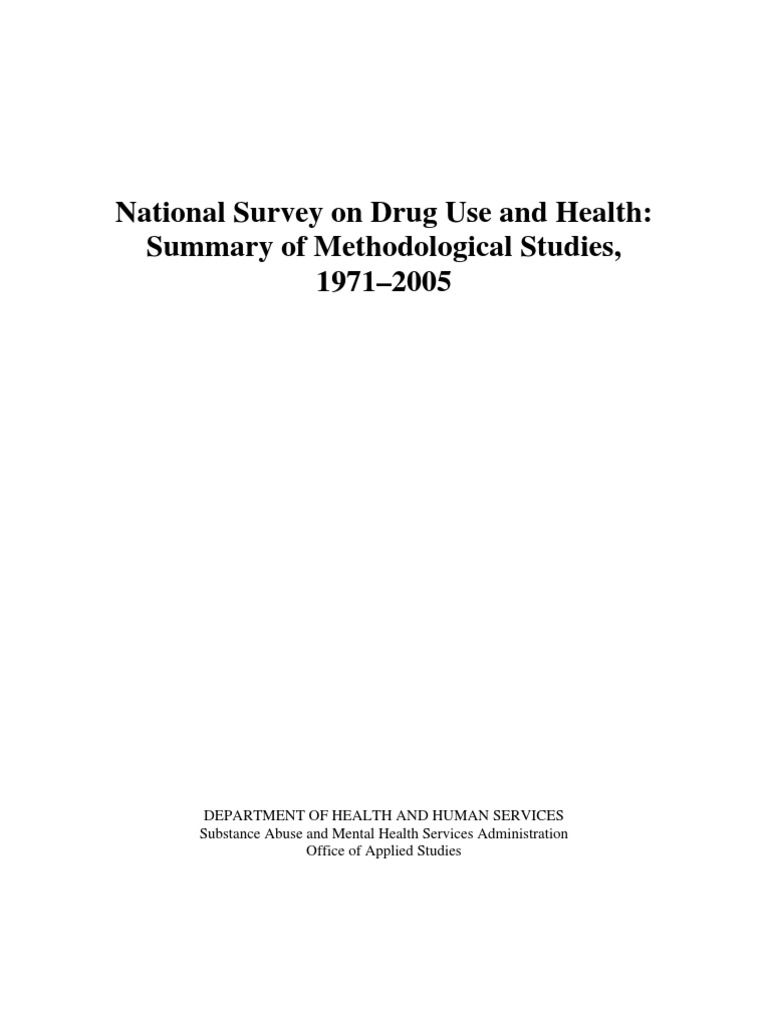 National Survey on Drug Use and Health: Summary of Methodological Studies, 1971–2005

DEPARTMENT OF HEALTH AND HUMAN SERVICES
Substance Abuse and Mental Health Services Administration
Office of Applied Studies